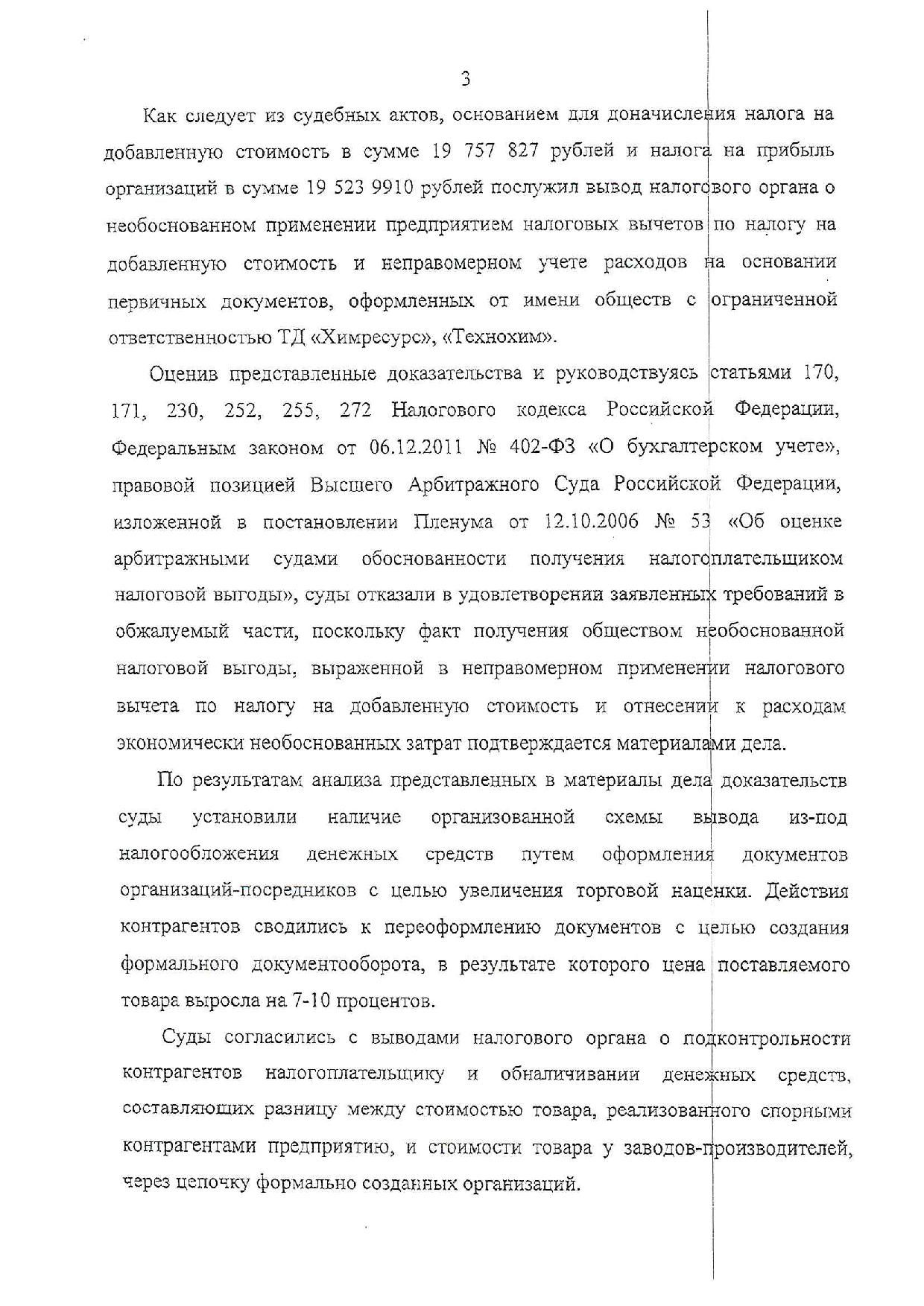 3

Как следует из судебных актов, основанием для доначисления налога на добавленную стоимость в сумме 19 757 827 рублей и налога на прибыль организаций в сумме 19 523 9910 рублей послужил вывод налогового органа о необоснованном применении предприятием налоговых вычетов по налогу на добавленную стоимость и неправомерном учете расходов на основании первичных документов, оформленных от имени обществ с ограниченной ответственностью ТД «Химресурс», «Технохим».

Оценив представленные доказательства и руководствуясь статьями 170, 171, 230, 252, 255, 272 Налогового кодекса Российской Федерации, Федеральным законом от 06.12.2011 № 402-ФЗ «О бухгалтерском учете», правовой позицией Высшего Арбитражного Суда Российской Федерации, изложенной в постановлении Пленума от 12.10.2006 № 53 «Об оценке арбитражными судами обоснованности получения налогоплательщиком налоговой выгоды», суды отказали в удовлетворении заявленных требований в обжалуемый части, поскольку факт получения обществом необоснованной налоговой выгоды, выраженной в неправомерном применении налогового вычета по налогу на добавленную стоимость и отнесении к расходам экономически необоснованных затрат подтверждается материалами дела.

По результатам анализа представленных в материалы дела доказательств суды установили наличие организованной схемы вывода из-под налогообложения денежных средств путем оформления документов организаций-посредников с целью увеличения торговой наценки. Действия контрагентов сводились к переоформлению документов с целью создания формального документооборота, в результате которого цена поставляемого товара выросла на 7-10 процентов.

Суды согласились с выводами налогового органа о подконтрольности контрагентов налогоплательщику и обналичивании денежных средств, составляющих разницу между стоимостью товара, реализованного спорными контрагентами предприятию, и стоимости товара у заводов-производителей, через цепочку формально созданных организаций.